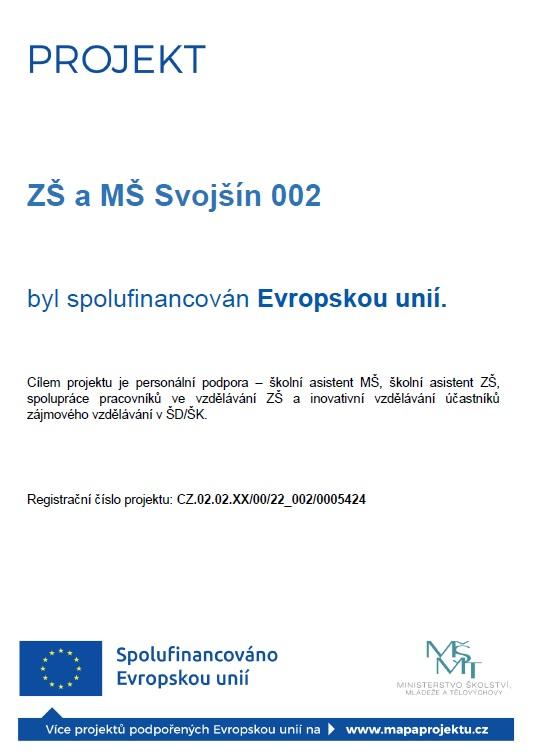 PROJEKT

ZŠ a MŠ Svojšín 002

byl spolufinancován Evropskou unií.

Cílem projektu je personální podpora – školní asistent MŠ, školní asistent ZŠ, spolupráce pracovníků ve vzdělávání ZŠ a inovativní vzdělávání účastníků zájmového vzdělávání v ŠD/ŠK.

Registrační číslo projektu: CZ.02.02.XX/00/22_002/0005424

Spolufinancováno Evropskou unií

MŠMT
MINISTERSTVO ŠKOLSTVÍ, MLÁDEŽE A TĚLOVÝCHOVY

Více projektů podpořených Evropskou unií na www.mapaprojektu.cz